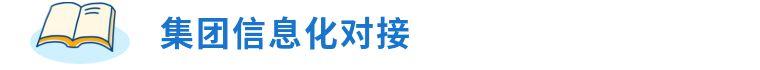 集团信息化对接